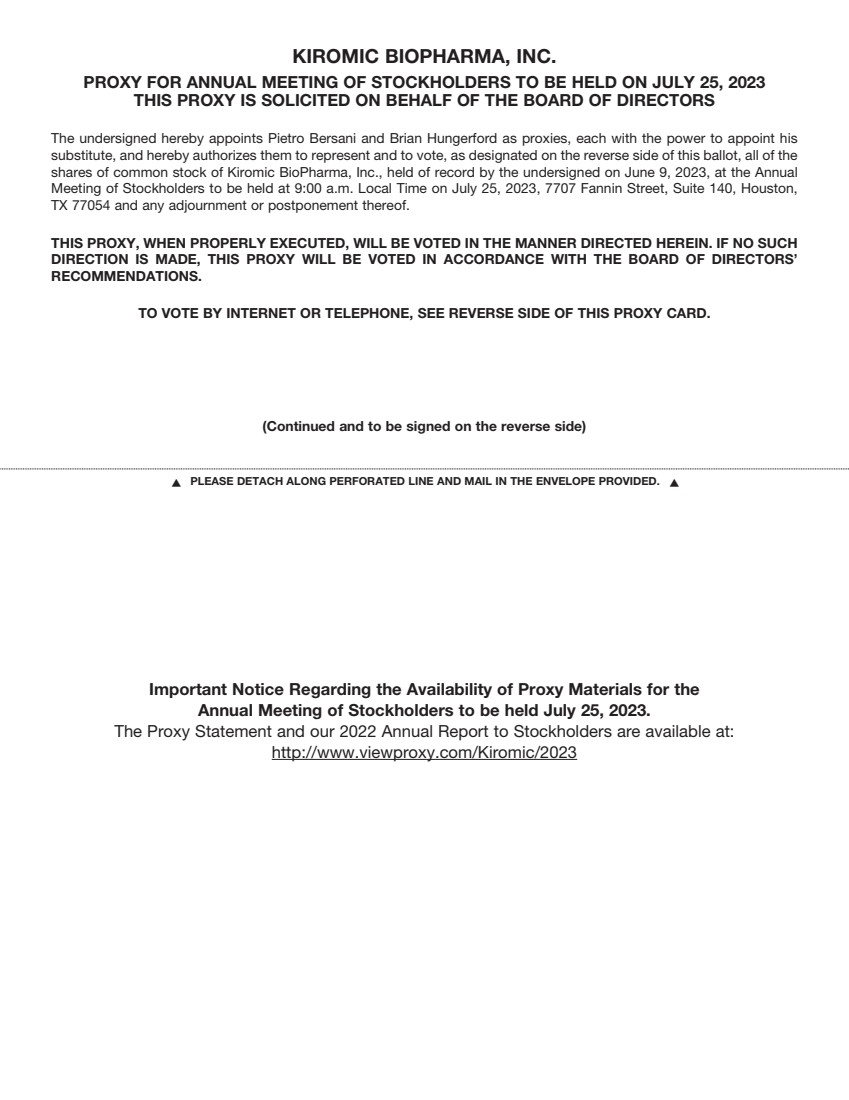 KIROMIC BIOPHARMA, INC.

PROXY FOR ANNUAL MEETING OF STOCKHOLDERS TO BE HELD ON JULY 25, 2023
THIS PROXY IS SOLICITED ON BEHALF OF THE BOARD OF DIRECTORS

The undersigned hereby appoints Pietro Bersani and Brian Hungerford as proxies, each with the power to appoint his substitute, and hereby authorizes them to represent and to vote, as designated on the reverse side of this ballot, all of the shares of common stock of Kiromic BioPharma, Inc., held of record by the undersigned on June 9, 2023, at the Annual Meeting of Stockholders to be held at 9:00 a.m. Local Time on July 25, 2023, 7707 Fannin Street, Suite 140, Houston, TX 77054 and any adjournment or postponement thereof.

THIS PROXY, WHEN PROPERLY EXECUTED, WILL BE VOTED IN THE MANNER DIRECTED HEREIN. IF NO SUCH DIRECTION IS MADE, THIS PROXY WILL BE VOTED IN ACCORDANCE WITH THE BOARD OF DIRECTORS' RECOMMENDATIONS.

TO VOTE BY INTERNET OR TELEPHONE, SEE REVERSE SIDE OF THIS PROXY CARD.

(Continued and to be signed on the reverse side)

▲ PLEASE DETACH ALONG PERFORATED LINE AND MAIL IN THE ENVELOPE PROVIDED. ▲

Important Notice Regarding the Availability of Proxy Materials for the Annual Meeting of Stockholders to be held July 25, 2023.
The Proxy Statement and our 2022 Annual Report to Stockholders are available at:
http://www.viewproxy.com/Kiromic/2023